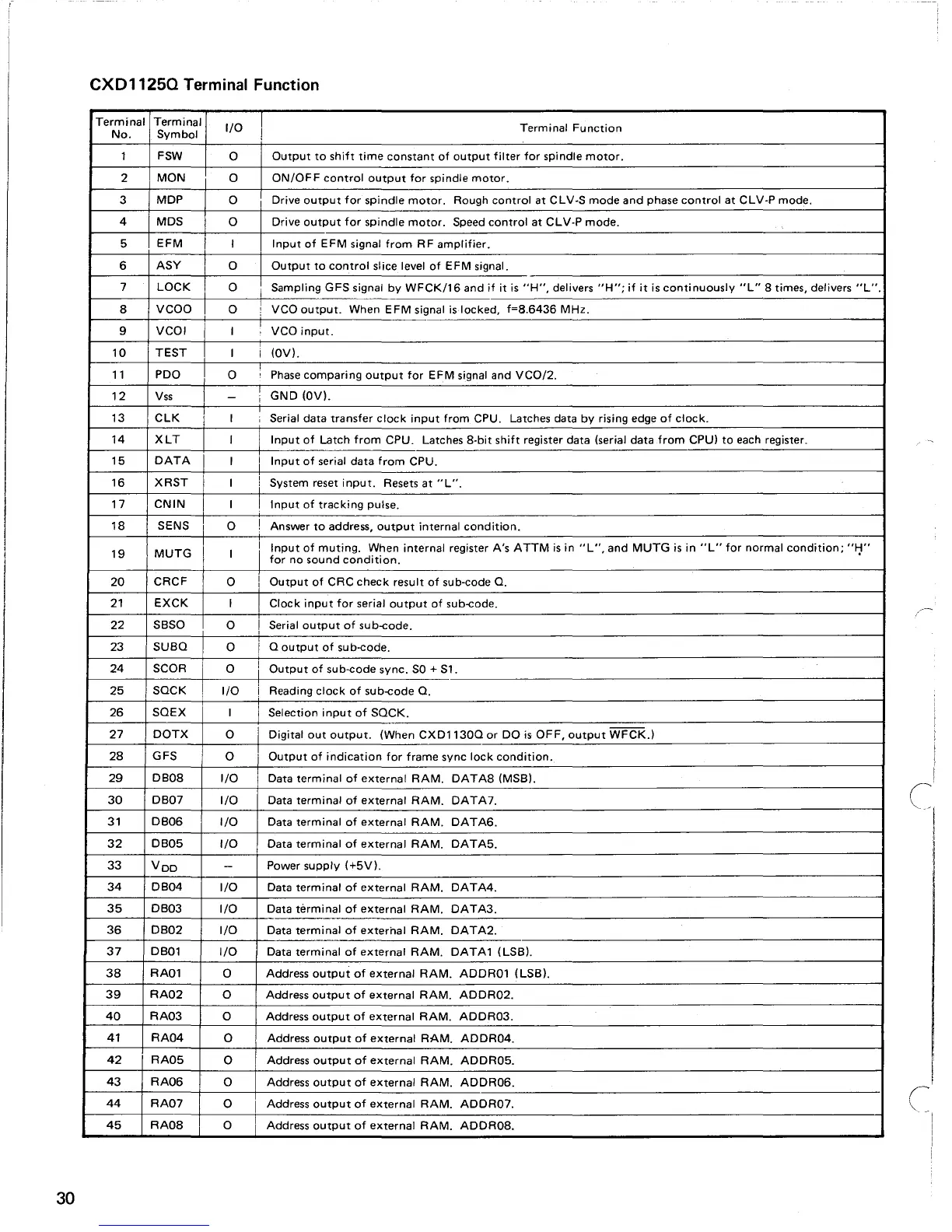 CXD1125Q Terminal Function

| Terminal No. | Terminal Symbol | I/O | Terminal Function |
|---|---|---|---|
| 1 | FSW | O | Output to shift time constant of output filter for spindle motor. |
| 2 | MON | O | ON/OFF control output for spindle motor. |
| 3 | MDP | O | Drive output for spindle motor. Rough control at CLV-S mode and phase control at CLV-P mode. |
| 4 | MDS | O | Drive output for spindle motor. Speed control at CLV-P mode. |
| 5 | EFM | I | Input of EFM signal from RF amplifier. |
| 6 | ASY | O | Output to control slice level of EFM signal. |
| 7 | LOCK | O | Sampling GFS signal by WFCK/16 and if it is "H", delivers "H"; if it is continuously "L" 8 times, delivers "L". |
| 8 | VCOO | O | VCO output. When EFM signal is locked, f=8.6436 MHz. |
| 9 | VCOI | I | VCO input. |
| 10 | TEST | I | (0V). |
| 11 | PDO | O | Phase comparing output for EFM signal and VCO/2. |
| 12 | Vss | – | GND (0V). |
| 13 | CLK | I | Serial data transfer clock input from CPU. Latches data by rising edge of clock. |
| 14 | XLT | I | Input of Latch from CPU. Latches 8-bit shift register data (serial data from CPU) to each register. |
| 15 | DATA | I | Input of serial data from CPU. |
| 16 | XRST | I | System reset input. Resets at "L". |
| 17 | CNIN | I | Input of tracking pulse. |
| 18 | SENS | O | Answer to address, output internal condition. |
| 19 | MUTG | I | Input of muting. When internal register A's ATTM is in "L", and MUTG is in "L" for normal condition; "H" for no sound condition. |
| 20 | CRCF | O | Output of CRC check result of sub-code Q. |
| 21 | EXCK | I | Clock input for serial output of sub-code. |
| 22 | SBSO | O | Serial output of sub-code. |
| 23 | SUBQ | O | Q output of sub-code. |
| 24 | SCOR | O | Output of sub-code sync. S0 + S1. |
| 25 | SQCK | I/O | Reading clock of sub-code Q. |
| 26 | SQEX | I | Selection input of SQCK. |
| 27 | DOTX | O | Digital out output. (When CXD1130Q or DO is OFF, output $\overline{WFCK}$.) |
| 28 | GFS | O | Output of indication for frame sync lock condition. |
| 29 | DB08 | I/O | Data terminal of external RAM. DATA8 (MSB). |
| 30 | DB07 | I/O | Data terminal of external RAM. DATA7. |
| 31 | DB06 | I/O | Data terminal of external RAM. DATA6. |
| 32 | DB05 | I/O | Data terminal of external RAM. DATA5. |
| 33 | $V_{DD}$ | – | Power supply (+5V). |
| 34 | DB04 | I/O | Data terminal of external RAM. DATA4. |
| 35 | DB03 | I/O | Data terminal of external RAM. DATA3. |
| 36 | DB02 | I/O | Data terminal of external RAM. DATA2. |
| 37 | DB01 | I/O | Data terminal of external RAM. DATA1 (LSB). |
| 38 | RA01 | O | Address output of external RAM. ADDR01 (LSB). |
| 39 | RA02 | O | Address output of external RAM. ADDR02. |
| 40 | RA03 | O | Address output of external RAM. ADDR03. |
| 41 | RA04 | O | Address output of external RAM. ADDR04. |
| 42 | RA05 | O | Address output of external RAM. ADDR05. |
| 43 | RA06 | O | Address output of external RAM. ADDR06. |
| 44 | RA07 | O | Address output of external RAM. ADDR07. |
| 45 | RA08 | O | Address output of external RAM. ADDR08. |

30